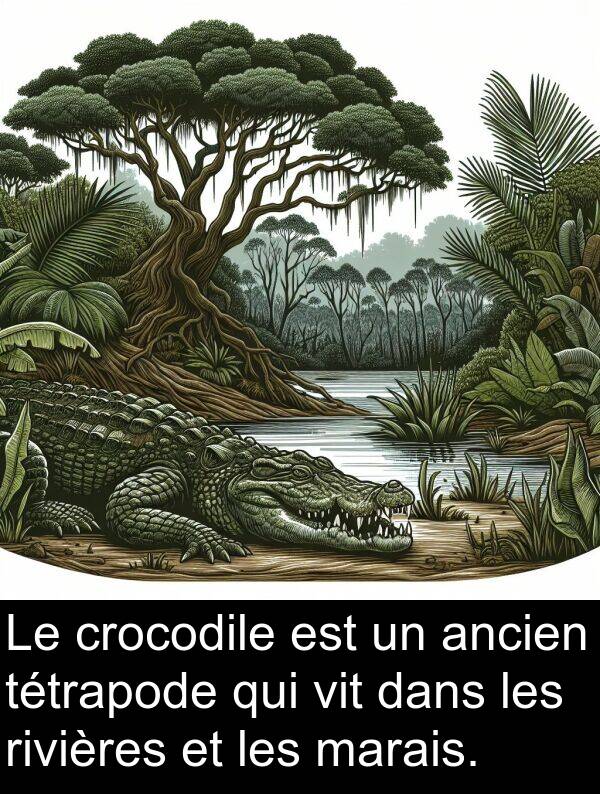 Le crocodile est un ancien tétrapode qui vit dans les rivières et les marais.